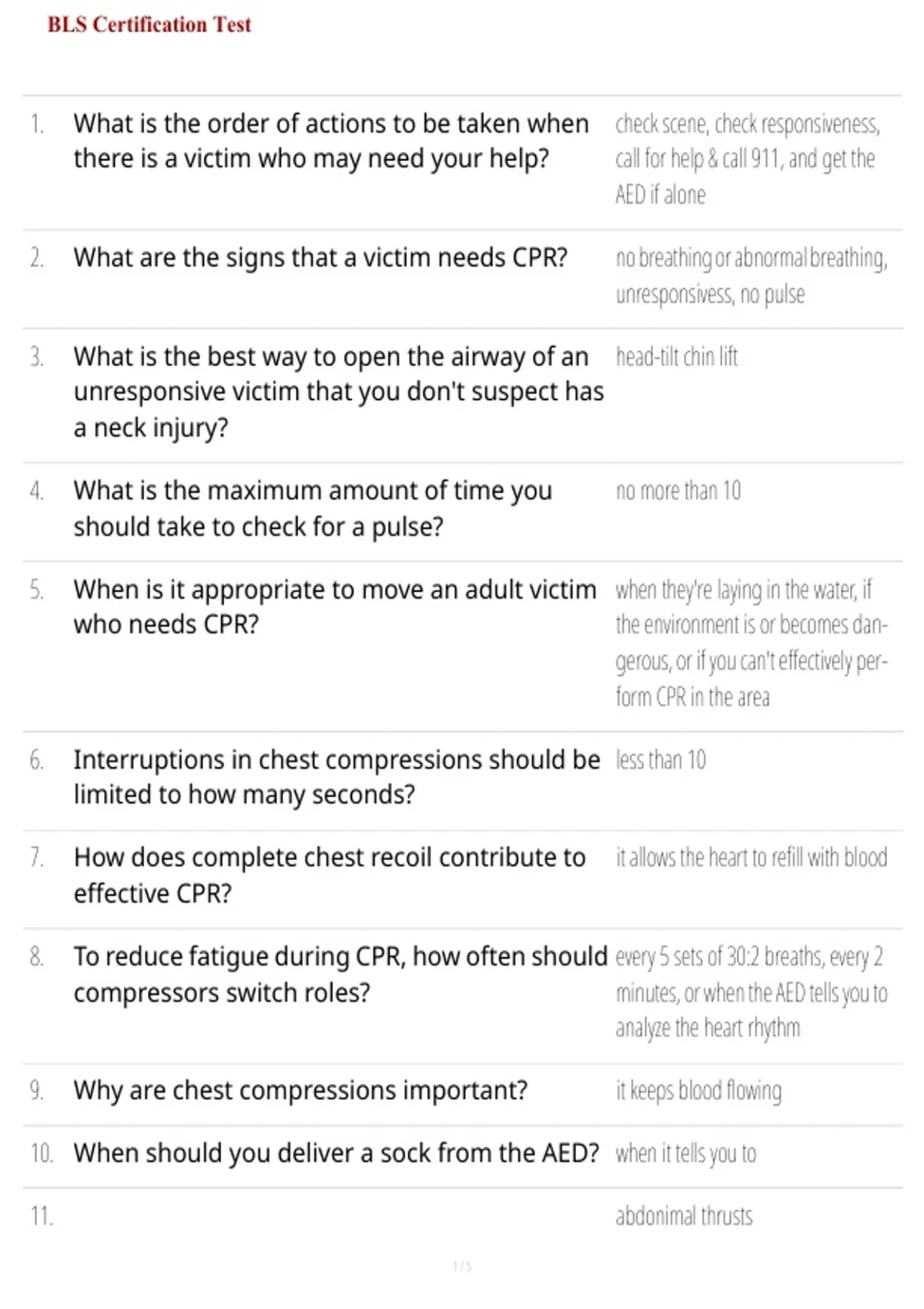 BLS Certification Test

| | | |
|---|---|---|
| 1. | What is the order of actions to be taken when there is a victim who may need your help? | check scene, check responsiveness, call for help & call 911, and get the AED if alone |
| 2. | What are the signs that a victim needs CPR? | no breathing or abnormal breathing, unresponsivess, no pulse |
| 3. | What is the best way to open the airway of an unresponsive victim that you don't suspect has a neck injury? | head-tilt chin lift |
| 4. | What is the maximum amount of time you should take to check for a pulse? | no more than 10 |
| 5. | When is it appropriate to move an adult victim who needs CPR? | when they're laying in the water, if the environment is or becomes dangerous, or if you can't effectively perform CPR in the area |
| 6. | Interruptions in chest compressions should be limited to how many seconds? | less than 10 |
| 7. | How does complete chest recoil contribute to effective CPR? | it allows the heart to refill with blood |
| 8. | To reduce fatigue during CPR, how often should compressors switch roles? | every 5 sets of 30:2 breaths, every 2 minutes, or when the AED tells you to analyze the heart rhythm |
| 9. | Why are chest compressions important? | it keeps blood flowing |
| 10. | When should you deliver a sock from the AED? | when it tells you to |
| 11. | | abdonimal thrusts |

1 / 5